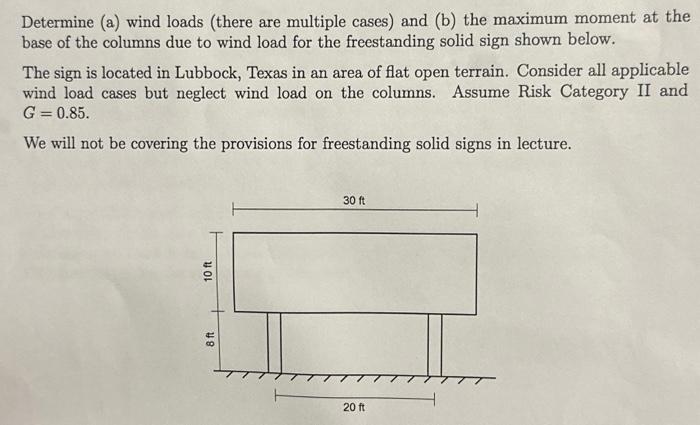 Determine (a) wind loads (there are multiple cases) and (b) the maximum moment at the base of the columns due to wind load for the freestanding solid sign shown below.

The sign is located in Lubbock, Texas in an area of flat open terrain. Consider all applicable wind load cases but neglect wind load on the columns. Assume Risk Category II and $G = 0.85$.

We will not be covering the provisions for freestanding solid signs in lecture.

30 ft

10 ft

8 ft

20 ft